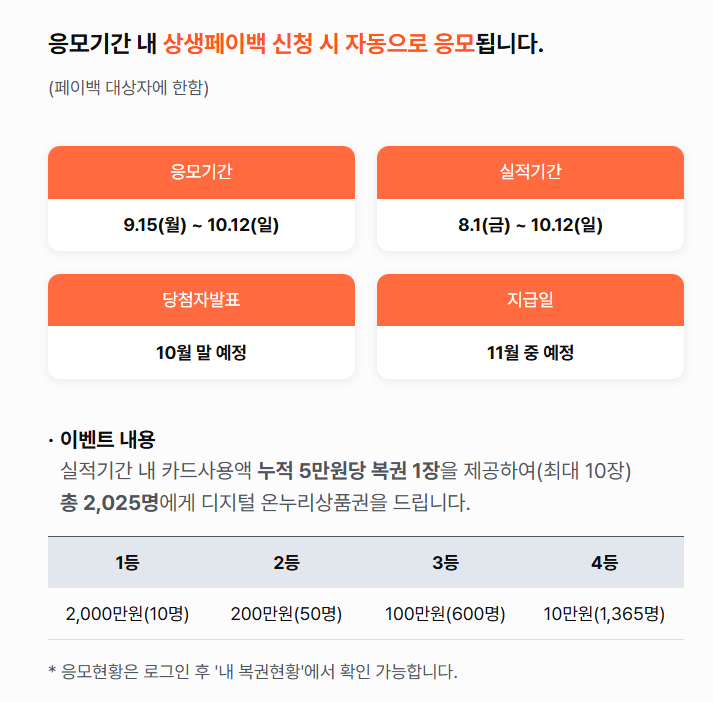 응모기간 내 상생페이백 신청 시 자동으로 응모됩니다.

(페이백 대상자에 한함)

응모기간
9.15(월) ~ 10.12(일)

실적기간
8.1(금) ~ 10.12(일)

당첨자발표
10월 말 예정

지급일
11월 중 예정

· 이벤트 내용
실적기간 내 카드사용액 누적 5만원당 복권 1장을 제공하여(최대 10장)
총 2,025명에게 디지털 온누리상품권을 드립니다.

| 1등 | 2등 | 3등 | 4등 |
|---|---|---|---|
| 2,000만원(10명) | 200만원(50명) | 100만원(600명) | 10만원(1,365명) |

* 응모현황은 로그인 후 '내 복권현황'에서 확인 가능합니다.